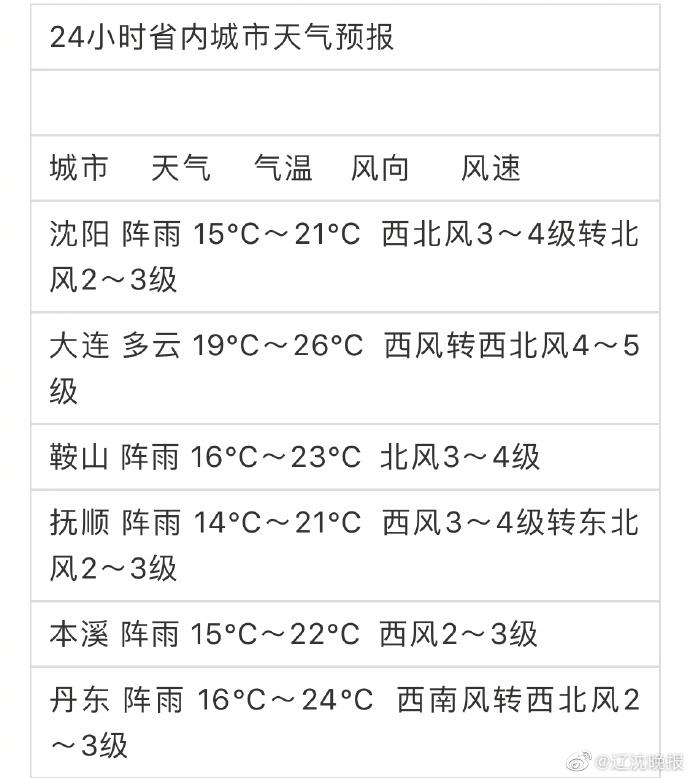 24小时省内城市天气预报

城市 天气 气温 风向 风速

沈阳 阵雨 15°C～21°C 西北风3～4级转北风2～3级

大连 多云 19°C～26°C 西风转西北风4～5级

鞍山 阵雨 16°C～23°C 北风3～4级

抚顺 阵雨 14°C～21°C 西风3～4级转东北风2～3级

本溪 阵雨 15°C～22°C 西风2～3级

丹东 阵雨 16°C～24°C 西南风转西北风2～3级

@辽沈晚报